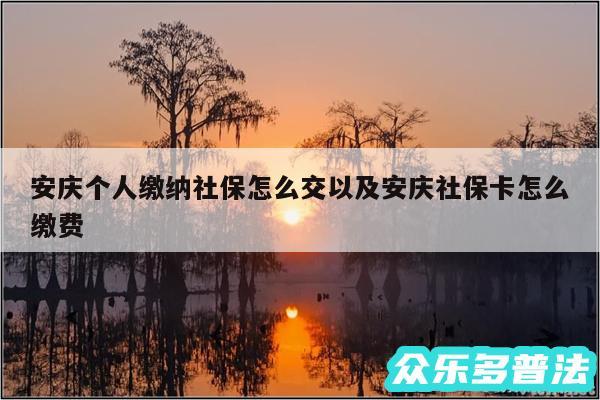 安庆个人缴纳社保怎么交以及安庆社保卡怎么缴费

众乐多普法